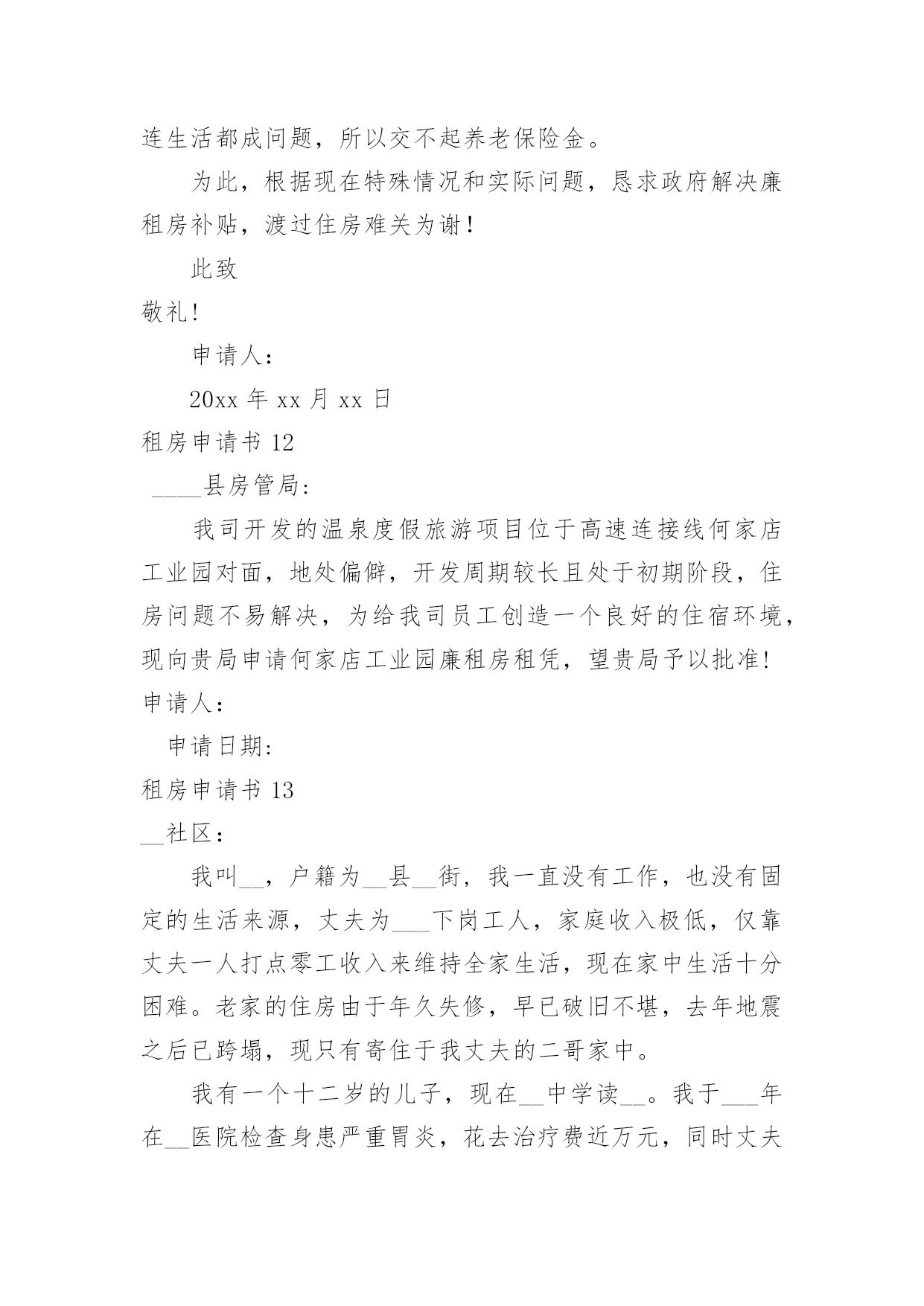 连生活都成问题，所以交不起养老保险金。

为此，根据现在特殊情况和实际问题，恳求政府解决廉租房补贴，渡过住房难关为谢！

此致

敬礼!

申请人：

20xx 年 xx 月 xx 日

租房申请书 12

____县房管局:

我司开发的温泉度假旅游项目位于高速连接线何家店工业园对面，地处偏僻，开发周期较长且处于初期阶段，住房问题不易解决，为给我司员工创造一个良好的住宿环境，现向贵局申请何家店工业园廉租房租凭，望贵局予以批准!

申请人：

申请日期:

租房申请书 13

__社区：

我叫__，户籍为__县__街，我一直没有工作，也没有固定的生活来源，丈夫为___下岗工人，家庭收入极低，仅靠丈夫一人打点零工收入来维持全家生活，现在家中生活十分困难。老家的住房由于年久失修，早已破旧不堪，去年地震之后已跨塌，现只有寄住于我丈夫的二哥家中。

我有一个十二岁的儿子，现在__中学读__。我于___年在__医院检查身患严重胃炎，花去治疗费近万元，同时丈夫